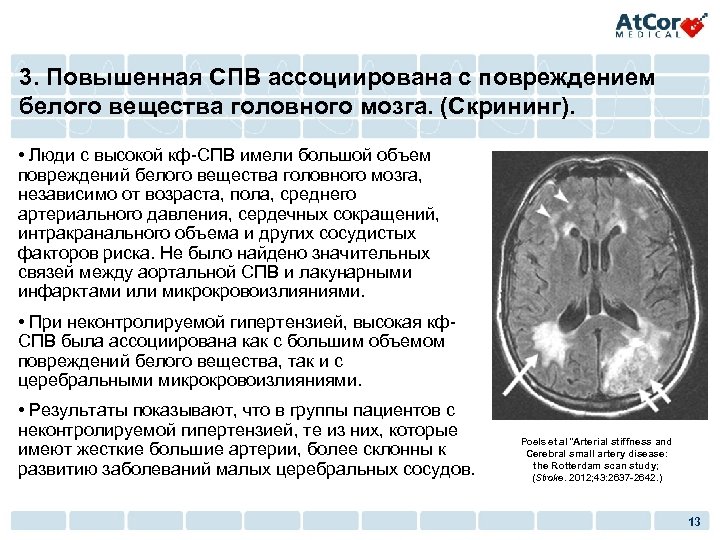 AtCor MEDICAL

3. Повышенная СПВ ассоциирована с повреждением белого вещества головного мозга. (Скрининг).

• Люди с высокой кф-СПВ имели большой объем повреждений белого вещества головного мозга, независимо от возраста, пола, среднего артериального давления, сердечных сокращений, интракранального объема и других сосудистых факторов риска. Не было найдено значительных связей между аортальной СПВ и лакунарными инфарктами или микрокровоизлияниями.

• При неконтролируемой гипертензией, высокая кф-СПВ была ассоциирована как с большим объемом повреждений белого вещества, так и с церебральными микрокровоизлияниями.

• Результаты показывают, что в группы пациентов с неконтролируемой гипертензией, те из них, которые имеют жесткие большие артерии, более склонны к развитию заболеваний малых церебральных сосудов.

Poels et al "Arterial stiffness and Cerebral small artery disease: the Rotterdam scan study; (Stroke. 2012;43:2637-2642.)

13